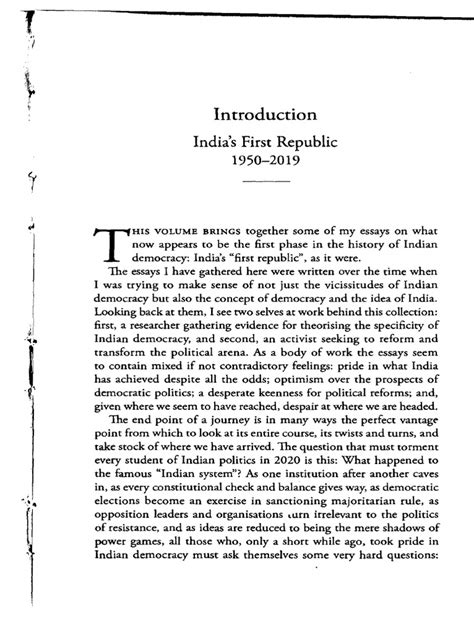 Introduction

India's First Republic
1950–2019

THIS VOLUME BRINGS together some of my essays on what now appears to be the first phase in the history of Indian democracy: India's "first republic", as it were.

The essays I have gathered here were written over the time when I was trying to make sense of not just the vicissitudes of Indian democracy but also the concept of democracy and the idea of India. Looking back at them, I see two selves at work behind this collection: first, a researcher gathering evidence for theorising the specificity of Indian democracy, and second, an activist seeking to reform and transform the political arena. As a body of work the essays seem to contain mixed if not contradictory feelings: pride in what India has achieved despite all the odds; optimism over the prospects of democratic politics; a desperate keenness for political reforms; and, given where we seem to have reached, despair at where we are headed.

The end point of a journey is in many ways the perfect vantage point from which to look at its entire course, its twists and turns, and take stock of where we have arrived. The question that must torment every student of Indian politics in 2020 is this: What happened to the famous "Indian system"? As one institution after another caves in, as every constitutional check and balance gives way, as democratic elections become an exercise in sanctioning majoritarian rule, as opposition leaders and organisations turn irrelevant to the politics of resistance, and as ideas are reduced to being the mere shadows of power games, all those who, only a short while ago, took pride in Indian democracy must ask themselves some very hard questions: